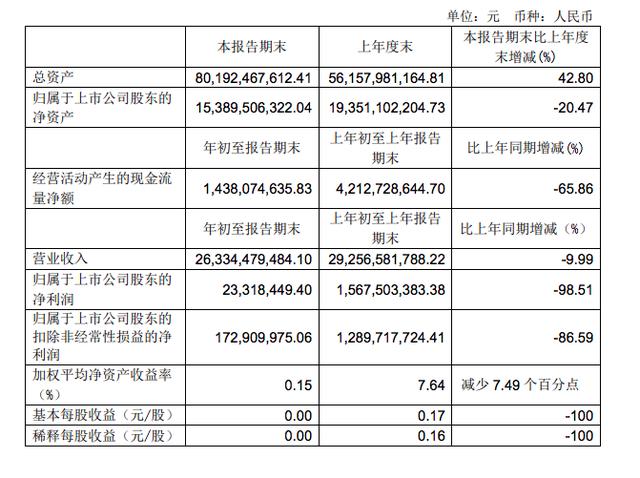 单位：元　币种：人民币

| | 本报告期末 | 上年度末 | 本报告期末比上年度末增减(%) |
|---|---|---|---|
| 总资产 | 80,192,467,612.41 | 56,157,981,164.81 | 42.80 |
| 归属于上市公司股东的净资产 | 15,389,506,322.04 | 19,351,102,204.73 | -20.47 |
| | 年初至报告期末 | 上年初至上年报告期末 | 比上年同期增减(%) |
| 经营活动产生的现金流量净额 | 1,438,074,635.83 | 4,212,728,644.70 | -65.86 |
| | 年初至报告期末 | 上年初至上年报告期末 | 比上年同期增减（%） |
| 营业收入 | 26,334,479,484.10 | 29,256,581,788.22 | -9.99 |
| 归属于上市公司股东的净利润 | 23,318,449.40 | 1,567,503,383.38 | -98.51 |
| 归属于上市公司股东的扣除非经常性损益的净利润 | 172,909,975.06 | 1,289,717,724.41 | -86.59 |
| 加权平均净资产收益率（%） | 0.15 | 7.64 | 减少 7.49 个百分点 |
| 基本每股收益（元/股） | 0.00 | 0.17 | -100 |
| 稀释每股收益（元/股） | 0.00 | 0.16 | -100 |